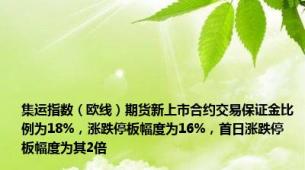 集运指数（欧线）期货新上市合约交易保证金比例为18%，涨跌停板幅度为16%，首日涨跌停板幅度为其2倍